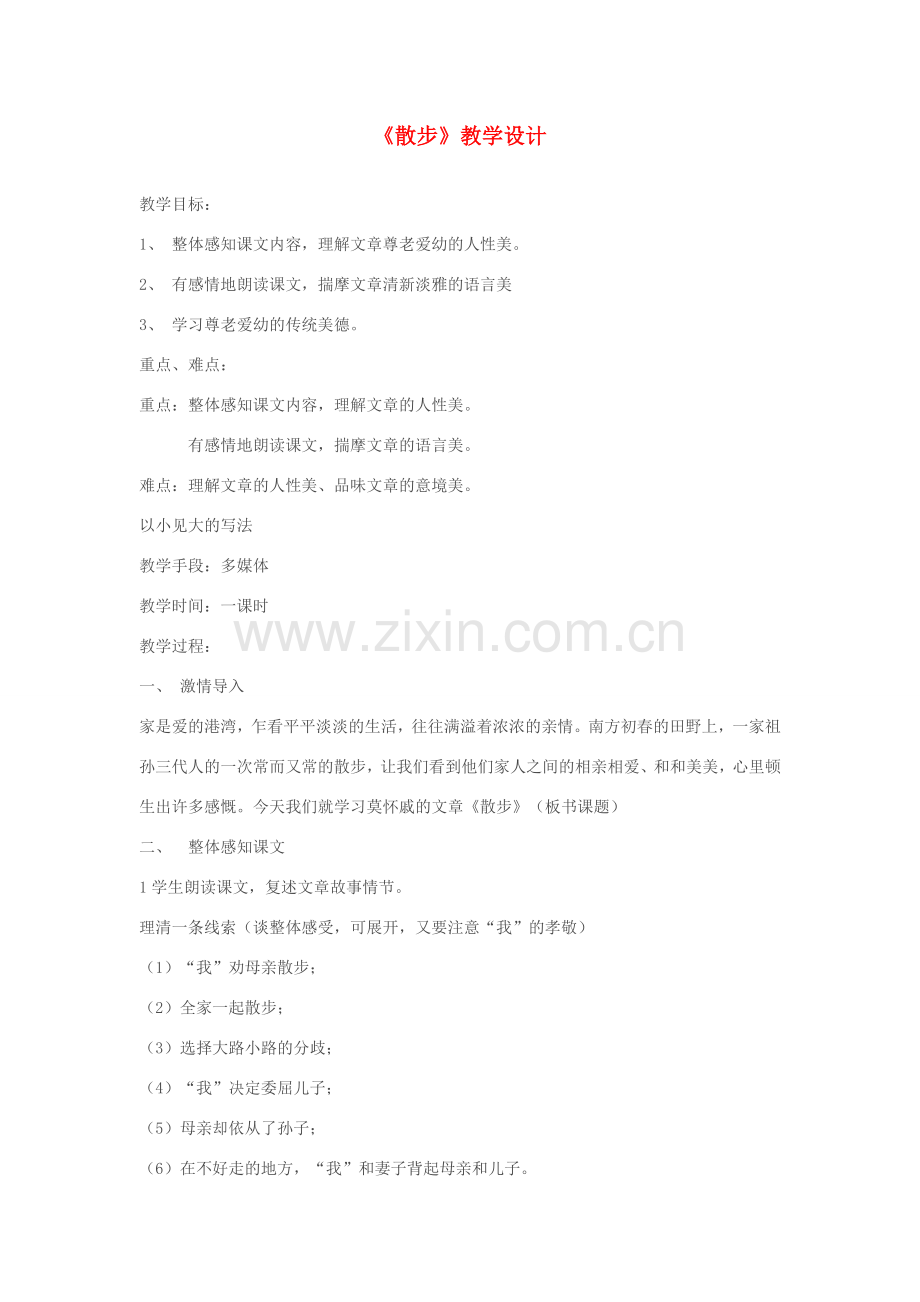 《散步》教学设计

教学目标：

1、 整体感知课文内容，理解文章尊老爱幼的人性美。

2、 有感情地朗读课文，揣摩文章清新淡雅的语言美

3、 学习尊老爱幼的传统美德。

重点、难点：

重点：整体感知课文内容，理解文章的人性美。

有感情地朗读课文，揣摩文章的语言美。

难点：理解文章的人性美、品味文章的意境美。

以小见大的写法

教学手段：多媒体

教学时间：一课时

www.zixin.com.cn

教学过程：

一、 激情导入

家是爱的港湾，乍看平平淡淡的生活，往往满溢着浓浓的亲情。南方初春的田野上，一家祖孙三代人的一次常而又常的散步，让我们看到他们家人之间的相亲相爱、和和美美，心里顿生出许多感慨。今天我们就学习莫怀戚的文章《散步》（板书课题）

二、 整体感知课文

1 学生朗读课文，复述文章故事情节。

理清一条线索（谈整体感受，可展开，又要注意“我”的孝敬）

（1）“我”劝母亲散步；

（2）全家一起散步；

（3）选择大路小路的分歧；

（4）“我”决定委屈儿子；

（5）母亲却依从了孙子；

（6）在不好走的地方，“我”和妻子背起母亲和儿子。